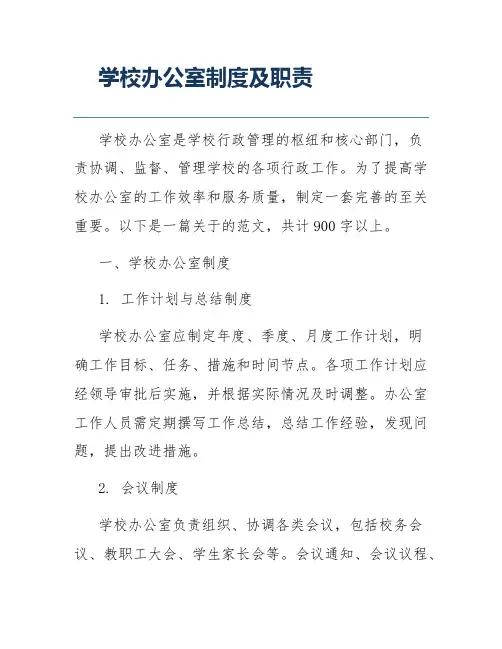 学校办公室制度及职责

学校办公室是学校行政管理的枢纽和核心部门，负责协调、监督、管理学校的各项行政工作。为了提高学校办公室的工作效率和服务质量，制定一套完善的至关重要。以下是一篇关于的范文，共计900字以上。

一、学校办公室制度

1. 工作计划与总结制度

学校办公室应制定年度、季度、月度工作计划，明确工作目标、任务、措施和时间节点。各项工作计划应经领导审批后实施，并根据实际情况及时调整。办公室工作人员需定期撰写工作总结，总结工作经验，发现问题，提出改进措施。

2. 会议制度

学校办公室负责组织、协调各类会议，包括校务会议、教职工大会、学生家长会等。会议通知、会议议程、